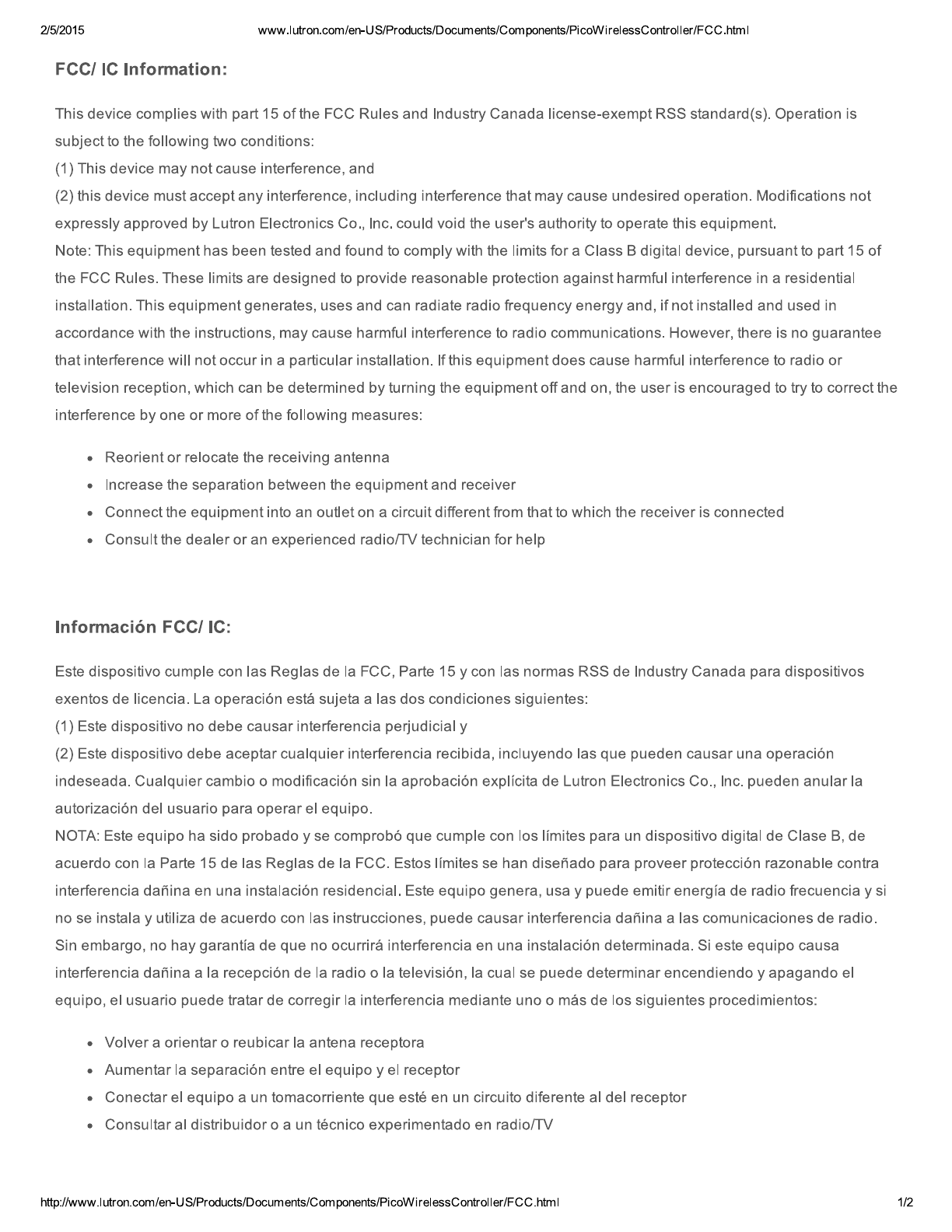 2/5/2015 www.lutron.com/en-US/Products/Documents/Components/PicoWirelessController/FCC.html

FCC/ IC Information:

This device complies with part 15 of the FCC Rules and Industry Canada license-exempt RSS standard(s). Operation is subject to the following two conditions:
(1) This device may not cause interference, and
(2) this device must accept any interference, including interference that may cause undesired operation. Modifications not expressly approved by Lutron Electronics Co., Inc. could void the user's authority to operate this equipment.
Note: This equipment has been tested and found to comply with the limits for a Class B digital device, pursuant to part 15 of the FCC Rules. These limits are designed to provide reasonable protection against harmful interference in a residential installation. This equipment generates, uses and can radiate radio frequency energy and, if not installed and used in accordance with the instructions, may cause harmful interference to radio communications. However, there is no guarantee that interference will not occur in a particular installation. If this equipment does cause harmful interference to radio or television reception, which can be determined by turning the equipment off and on, the user is encouraged to try to correct the interference by one or more of the following measures:

• Reorient or relocate the receiving antenna
• Increase the separation between the equipment and receiver
• Connect the equipment into an outlet on a circuit different from that to which the receiver is connected
• Consult the dealer or an experienced radio/TV technician for help

Información FCC/ IC:

Este dispositivo cumple con las Reglas de la FCC, Parte 15 y con las normas RSS de Industry Canada para dispositivos exentos de licencia. La operación está sujeta a las dos condiciones siguientes:
(1) Este dispositivo no debe causar interferencia perjudicial y
(2) Este dispositivo debe aceptar cualquier interferencia recibida, incluyendo las que pueden causar una operación indeseada. Cualquier cambio o modificación sin la aprobación explícita de Lutron Electronics Co., Inc. pueden anular la autorización del usuario para operar el equipo.
NOTA: Este equipo ha sido probado y se comprobó que cumple con los límites para un dispositivo digital de Clase B, de acuerdo con la Parte 15 de las Reglas de la FCC. Estos límites se han diseñado para proveer protección razonable contra interferencia dañina en una instalación residencial. Este equipo genera, usa y puede emitir energía de radio frecuencia y si no se instala y utiliza de acuerdo con las instrucciones, puede causar interferencia dañina a las comunicaciones de radio. Sin embargo, no hay garantía de que no ocurrirá interferencia en una instalación determinada. Si este equipo causa interferencia dañina a la recepción de la radio o la televisión, la cual se puede determinar encendiendo y apagando el equipo, el usuario puede tratar de corregir la interferencia mediante uno o más de los siguientes procedimientos:

• Volver a orientar o reubicar la antena receptora
• Aumentar la separación entre el equipo y el receptor
• Conectar el equipo a un tomacorriente que esté en un circuito diferente al del receptor
• Consultar al distribuidor o a un técnico experimentado en radio/TV

http://www.lutron.com/en-US/Products/Documents/Components/PicoWirelessController/FCC.html 1/2